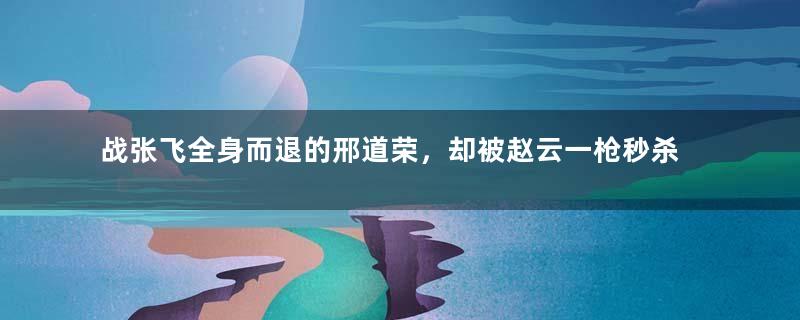 战张飞全身而退的邢道荣，却被赵云一枪秒杀